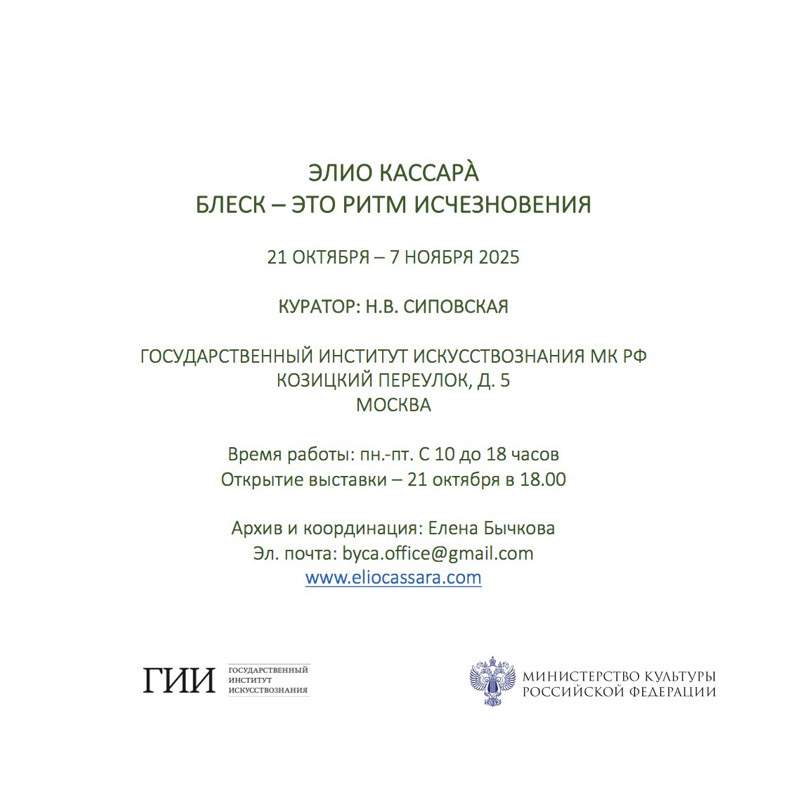 ЭЛИО КАССАРÀ
БЛЕСК – ЭТО РИТМ ИСЧЕЗНОВЕНИЯ

21 ОКТЯБРЯ – 7 НОЯБРЯ 2025

КУРАТОР: Н.В. СИПОВСКАЯ

ГОСУДАРСТВЕННЫЙ ИНСТИТУТ ИСКУССТВОЗНАНИЯ МК РФ
КОЗИЦКИЙ ПЕРЕУЛОК, Д. 5
МОСКВА

Время работы: пн.-пт. С 10 до 18 часов
Открытие выставки – 21 октября в 18.00

Архив и координация: Елена Бычкова
Эл. почта: byca.office@gmail.com
www.eliocassara.com

ГИИ ГОСУДАРСТВЕННЫЙ ИНСТИТУТ ИСКУССТВОЗНАНИЯ

МИНИСТЕРСТВО КУЛЬТУРЫ РОССИЙСКОЙ ФЕДЕРАЦИИ